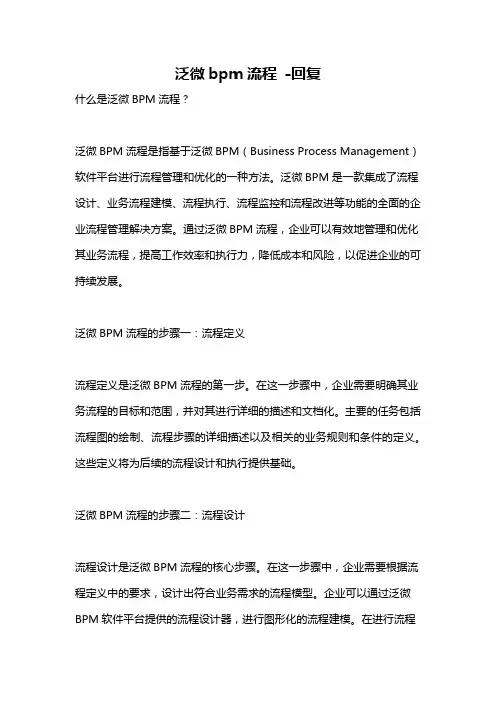 泛微 bpm 流程 -回复

什么是泛微 BPM 流程？

泛微 BPM 流程是指基于泛微 BPM（Business Process Management）软件平台进行流程管理和优化的一种方法。泛微 BPM 是一款集成了流程设计、业务流程建模、流程执行、流程监控和流程改进等功能的全面的企业流程管理解决方案。通过泛微 BPM 流程，企业可以有效地管理和优化其业务流程，提高工作效率和执行力，降低成本和风险，以促进企业的可持续发展。

泛微 BPM 流程的步骤一：流程定义

流程定义是泛微 BPM 流程的第一步。在这一步骤中，企业需要明确其业务流程的目标和范围，并对其进行详细的描述和文档化。主要的任务包括流程图的绘制、流程步骤的详细描述以及相关的业务规则和条件的定义。这些定义将为后续的流程设计和执行提供基础。

泛微 BPM 流程的步骤二：流程设计

流程设计是泛微 BPM 流程的核心步骤。在这一步骤中，企业需要根据流程定义中的要求，设计出符合业务需求的流程模型。企业可以通过泛微 BPM 软件平台提供的流程设计器，进行图形化的流程建模。在进行流程